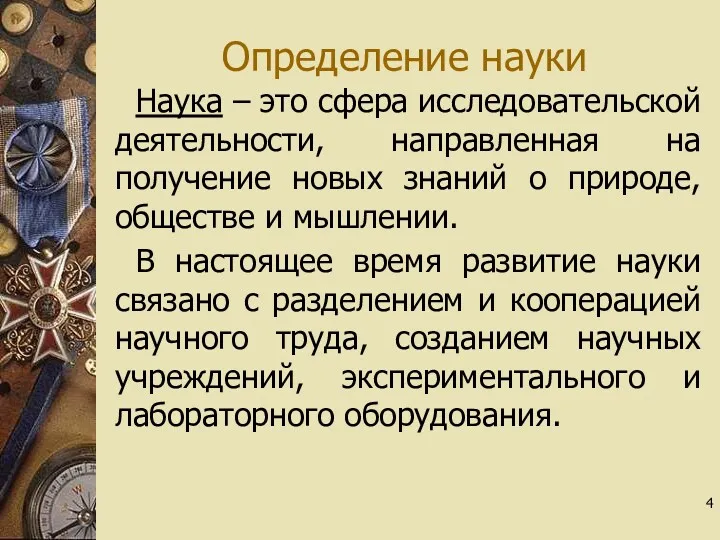 Определение науки

Наука – это сфера исследовательской деятельности, направленная на получение новых знаний о природе, обществе и мышлении.

В настоящее время развитие науки связано с разделением и кооперацией научного труда, созданием научных учреждений, экспериментального и лабораторного оборудования.

4